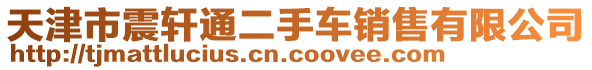 天津市震轩通二手车销售有限公司
http://tjmattlucius.cn.coovee.com